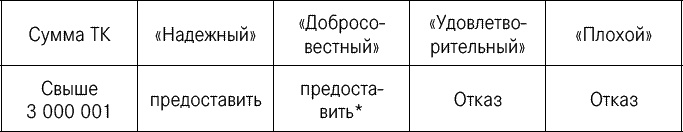 | Сумма ТК | «Надежный» | «Добросовестный» | «Удовлетворительный» | «Плохой» |
|---|---|---|---|---|
| Свыше 3 000 001 | предоставить | предоставить* | Отказ | Отказ |